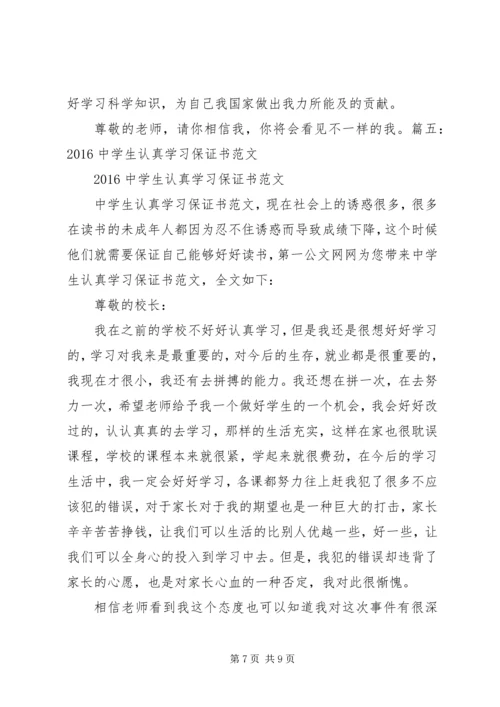 好学习科学知识，为自己我国家做出我力所能及的贡献。

尊敬的老师，请你相信我，你将会看见不一样的我。篇五：2016 中学生认真学习保证书范文

2016 中学生认真学习保证书范文

中学生认真学习保证书范文，现在社会上的诱惑很多，很多在读书的未成年人都因为忍不住诱惑而导致成绩下降，这个时候他们就需要保证自己能够好好读书，第一公文网网为您带来中学生认真学习保证书范文，全文如下：

尊敬的校长：

我在之前的学校不好好认真学习，但是我还是很想好好学习的，学习对我来是最重要的，对今后的生存，就业都是很重要的，我现在才很小，我还有去拼搏的能力。我还想在拼一次，在去努力一次，希望老师给予我一个做好学生的一个机会，我会好好改过的，认认真真的去学习，那样的生活充实，这样在家也很耽误课程，学校的课程本来就很紧，学起来就很费劲，在今后的学习生活中，我一定会好好学习，各课都努力往上赶我犯了很多不应该犯的错误，对于家长对于我的期望也是一种巨大的打击，家长辛辛苦苦挣钱，让我们可以生活的比别人优越一些，好一些，让我们可以全身心的投入到学习中去。但是，我犯的错误却违背了家长的心愿，也是对家长心血的一种否定，我对此很惭愧。

相信老师看到我这个态度也可以知道我对这次事件有很深

第 7 页 共 9 页